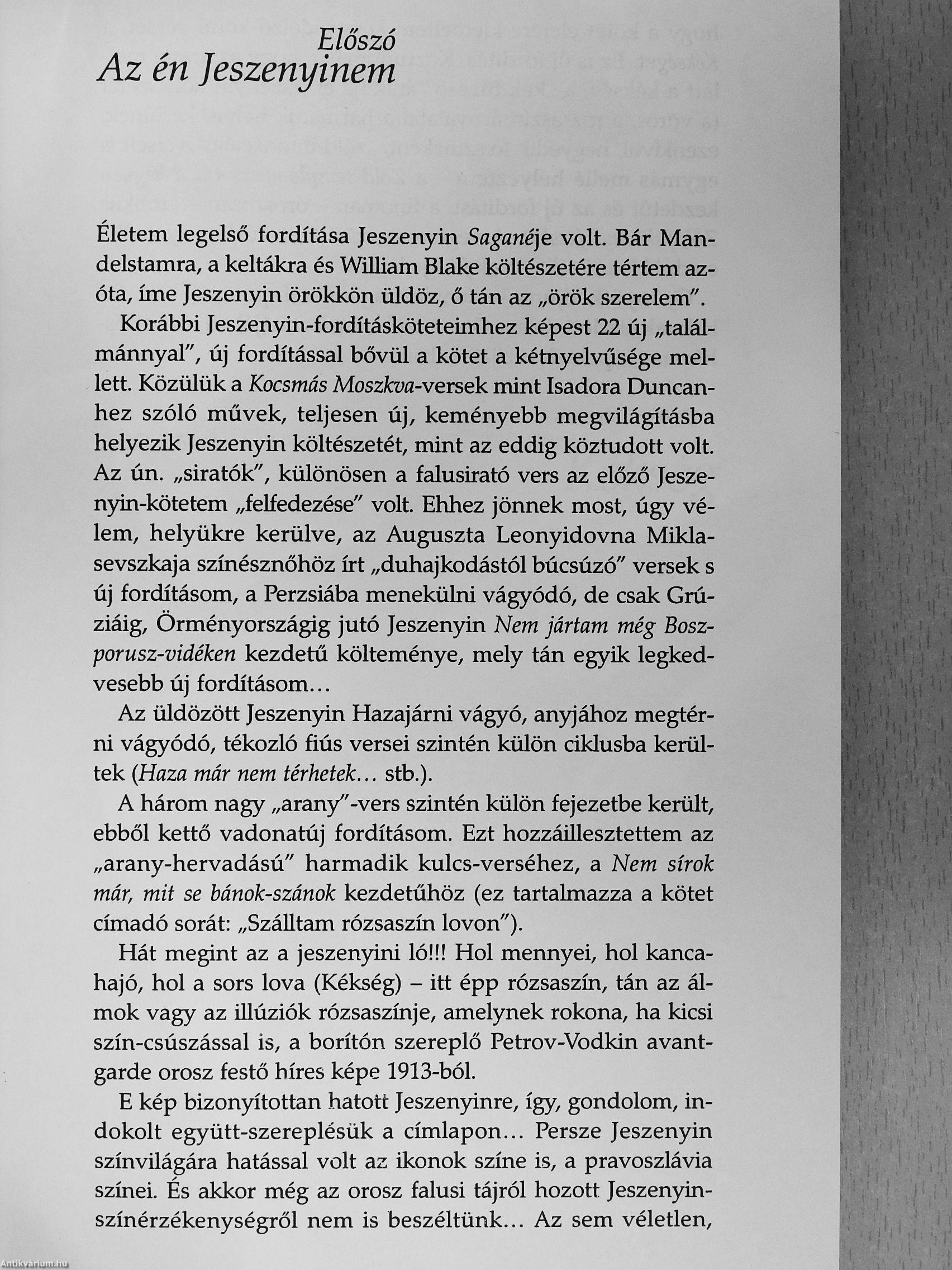 Előszó
Az én Jeszenyinem

Életem legelső fordítása Jeszenyin Saganéje volt. Bár Mandelstamra, a keltákra és William Blake költészetére tértem azóta, íme Jeszenyin örökkön üldöz, ő tán az „örök szerelem".

Korábbi Jeszenyin-fordításköteteimhez képest 22 új „találmánnyal", új fordítással bővül a kötet a kétnyelvűsége mellett. Közülük a Kocsmás Moszkva-versek mint Isadora Duncanhez szóló művek, teljesen új, keményebb megvilágításba helyezik Jeszenyin költészetét, mint az eddig köztudott volt. Az ún. „siratók", különösen a falusirató vers az előző Jeszenyin-kötetem „felfedezése" volt. Ehhez jönnek most, úgy vélem, helyükre kerülve, az Auguszta Leonyidovna Miklasevszkaja színésznőhöz írt „duhajkodástól búcsúzó" versek s új fordításom, a Perzsiába menekülni vágyódó, de csak Grúziáig, Örményországig jutó Jeszenyin Nem jártam még Boszporusz-vidéken kezdetű költeménye, mely tán egyik legkedvesebb új fordításom...

Az üldözött Jeszenyin Hazajárni vágyó, anyjához megtérni vágyódó, tékozló fiús versei szintén külön ciklusba kerültek (Haza már nem térhetek... stb.).

A három nagy „arany"-vers szintén külön fejezetbe került, ebből kettő vadonatúj fordításom. Ezt hozzáillesztettem az „arany-hervadású" harmadik kulcs-verséhez, a Nem sírok már, mit se bánok-szánok kezdetűhöz (ez tartalmazza a kötet címadó sorát: „Szálltam rózsaszín lovon").

Hát megint az a jeszenyini ló!!! Hol mennyei, hol kancahajó, hol a sors lova (Kékség) – itt épp rózsaszín, tán az álmok vagy az illúziók rózsaszínje, amelynek rokona, ha kicsi szín-csúszással is, a borítón szereplő Petrov-Vodkin avantgarde orosz festő híres képe 1913-ból.

E kép bizonyítottan hatott Jeszenyinre, így, gondolom, indokolt együtt-szereplésük a címlapon... Persze Jeszenyin színvilágára hatással volt az ikonok színe is, a pravoszlávia színei. És akkor még az orosz falusi tájról hozott Jeszenyin-színérzékenységről nem is beszéltünk... Az sem véletlen,

Antikvárium.hu